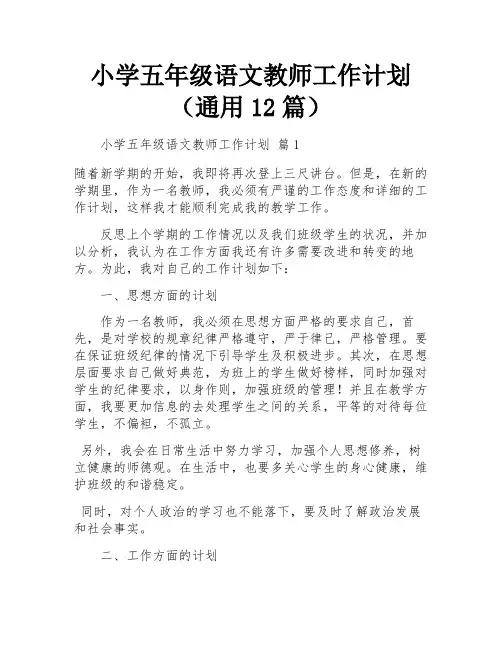 小学五年级语文教师工作计划（通用 12 篇）

小学五年级语文教师工作计划 篇 1

随着新学期的开始，我即将再次登上三尺讲台。但是，在新的学期里，作为一名教师，我必须有严谨的工作态度和详细的工作计划，这样我才能顺利完成我的教学工作。

反思上个学期的工作情况以及我们班级学生的状况，并加以分析，我认为在工作方面我还有许多需要改进和转变的地方。为此，我对自己的工作计划如下：

一、思想方面的计划

作为一名教师，我必须在思想方面严格的要求自己，首先，是对学校的规章纪律严格遵守，严于律己，严格管理。要在保证班级纪律的情况下引导学生及积极进步。其次，在思想层面要求自己做好典范，为班上的学生做好榜样，同时加强对学生的纪律要求，以身作则，加强班级的管理！并且在教学方面，我要更加信息的去处理学生之间的关系，平等的对待每位学生，不偏袒，不孤立。

另外，我会在日常生活中努力学习，加强个人思想修养，树立健康的师德观。在生活中，也要多关心学生的身心健康，维护班级的和谐稳定。

同时，对个人政治的学习也不能落下，要及时了解政治发展和社会事实。

二、工作方面的计划